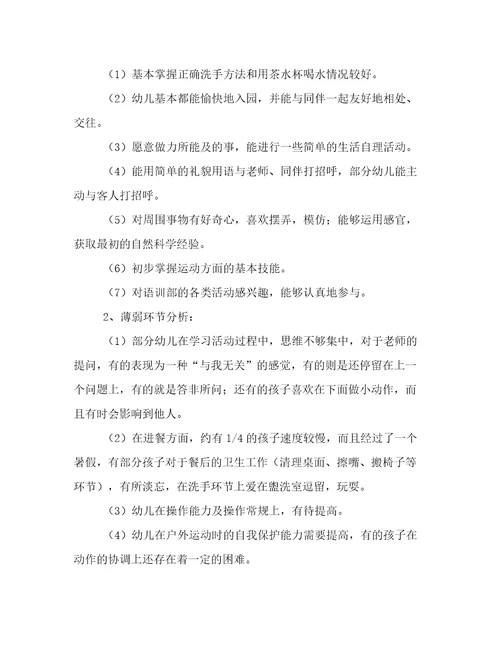 （1）基本掌握正确洗手方法和用茶水杯喝水情况较好。

（2）幼儿基本都能愉快地入园，并能与同伴一起友好地相处、交往。

（3）愿意做力所能及的事，能进行一些简单的生活自理活动。

（4）能用简单的礼貌用语与老师、同伴打招呼，部分幼儿能主动与客人打招呼。

（5）对周围事物有好奇心，喜欢摆弄，模仿；能够运用感官，获取最初的自然科学经验。

（6）初步掌握运动方面的基本技能。

（7）对语训部的各类活动感兴趣，能够认真地参与。

2、薄弱环节分析：

（1）部分幼儿在学习活动过程中，思维不够集中，对于老师的提问，有的表现为一种“与我无关”的感觉，有的则是还停留在上一个问题上，有的就是答非所问；还有的孩子喜欢在下面做小动作，而且有时会影响到他人。

（2）在进餐方面，约有 1/4 的孩子速度较慢，而且经过了一个暑假，有部分孩子对于餐后的卫生工作（清理桌面、擦嘴、搬椅子等环节），有所淡忘，在洗手环节上爱在盥洗室逗留，玩耍。

（3）幼儿在操作能力及操作常规上，有待提高。

（4）幼儿在户外运动时的自我保护能力需要提高，有的孩子在动作的协调上还存在着一定的困难。